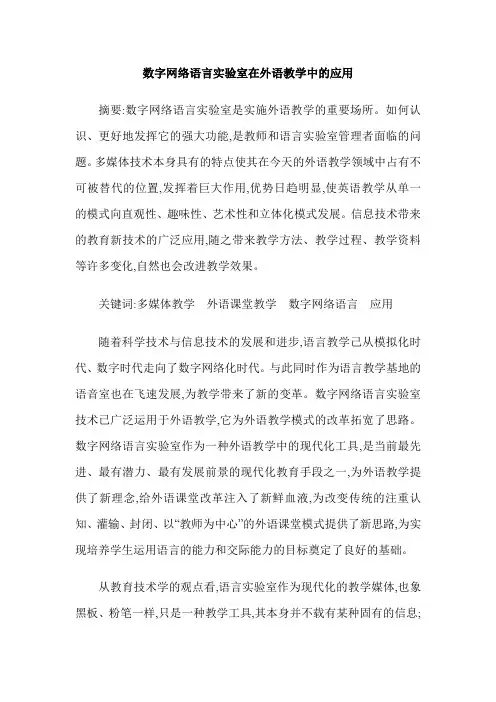 数字网络语言实验室在外语教学中的应用

摘要:数字网络语言实验室是实施外语教学的重要场所。如何认识、更好地发挥它的强大功能,是教师和语言实验室管理者面临的问题。多媒体技术本身具有的特点使其在今天的外语教学领域中占有不可被替代的位置,发挥着巨大作用,优势日趋明显,使英语教学从单一的模式向直观性、趣味性、艺术性和立体化模式发展。信息技术带来的教育新技术的广泛应用,随之带来教学方法、教学过程、教学资料等许多变化,自然也会改进教学效果。

关键词:多媒体教学 外语课堂教学 数字网络语言 应用

随着科学技术与信息技术的发展和进步,语言教学已从模拟化时代、数字时代走向了数字网络化时代。与此同时作为语言教学基地的语音室也在飞速发展,为教学带来了新的变革。数字网络语言实验室技术已广泛运用于外语教学,它为外语教学模式的改革拓宽了思路。数字网络语言实验室作为一种外语教学中的现代化工具,是当前最先进、最有潜力、最有发展前景的现代化教育手段之一,为外语教学提供了新理念,给外语课堂改革注入了新鲜血液,为改变传统的注重认知、灌输、封闭、以“教师为中心”的外语课堂模式提供了新思路,为实现培养学生运用语言的能力和交际能力的目标奠定了良好的基础。

从教育技术学的观点看,语言实验室作为现代化的教学媒体,也象黑板、粉笔一样,只是一种教学工具,其本身并不载有某种固有的信息;